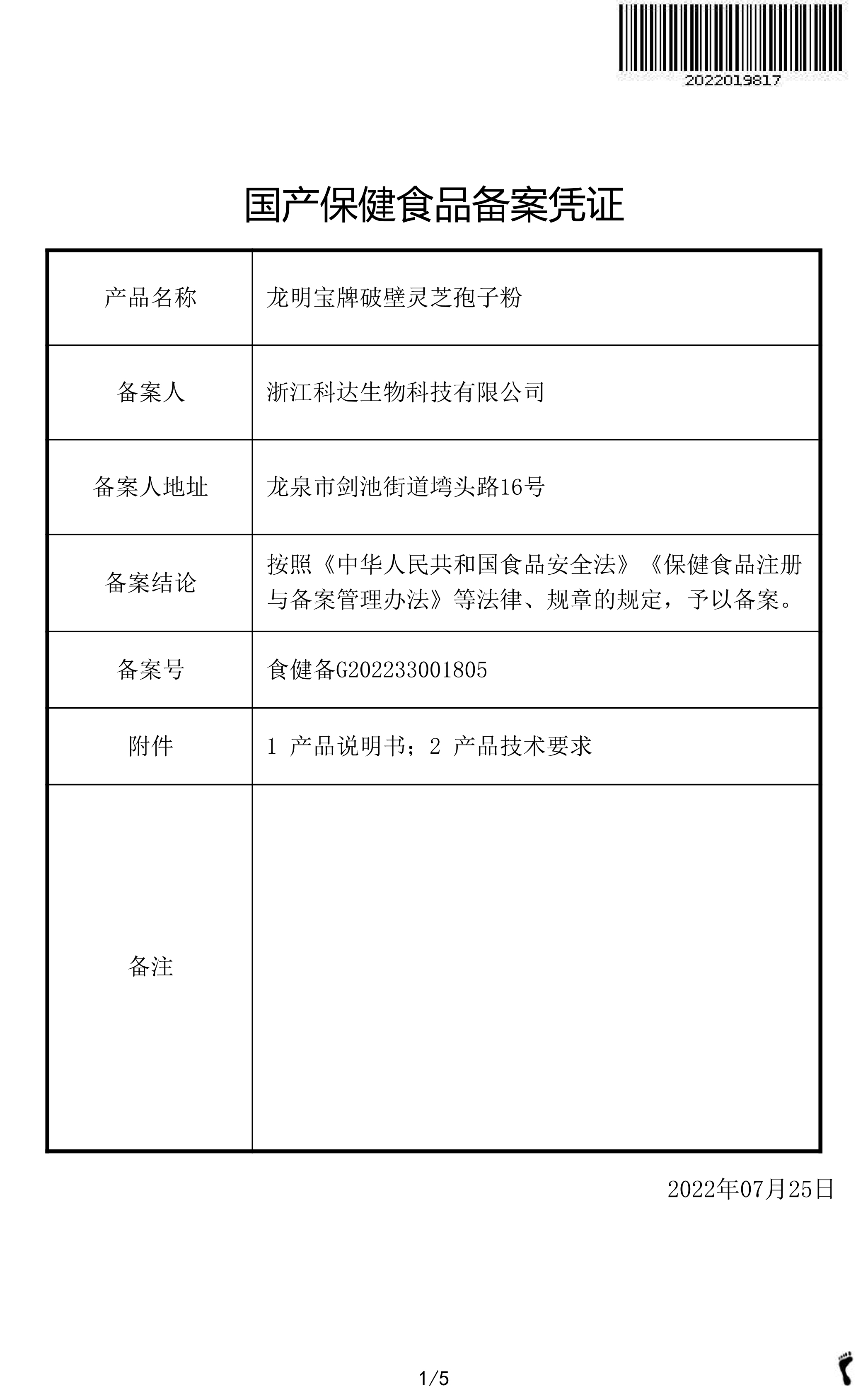 2022019817

国产保健食品备案凭证

| 产品名称 | 龙明宝牌破壁灵芝孢子粉 |
|---|---|
| 备案人 | 浙江科达生物科技有限公司 |
| 备案人地址 | 龙泉市剑池街道塆头路16号 |
| 备案结论 | 按照《中华人民共和国食品安全法》《保健食品注册与备案管理办法》等法律、规章的规定，予以备案。 |
| 备案号 | 食健备G202233001805 |
| 附件 | 1 产品说明书；2 产品技术要求 |
| 备注 | |

2022年07月25日

1/5